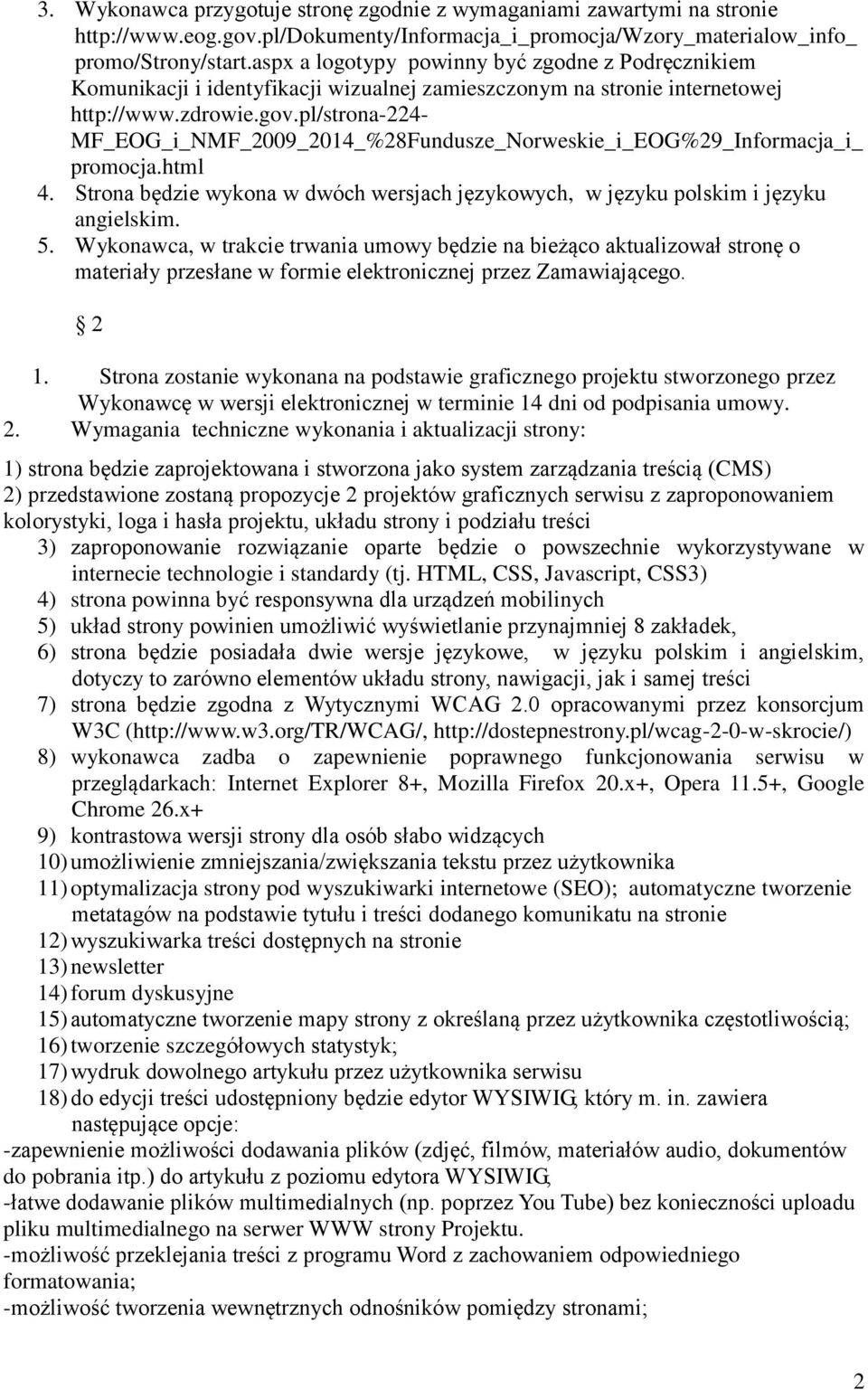 3. Wykonawca przygotuje stronę zgodnie z wymaganiami zawartymi na stronie http://www.eog.gov.pl/Dokumenty/Informacja_i_promocja/Wzory_materialow_info_promo/Strony/start.aspx a logotypy powinny być zgodne z Podręcznikiem Komunikacji i identyfikacji wizualnej zamieszczonym na stronie internetowej http://www.zdrowie.gov.pl/strona-224-MF_EOG_i_NMF_2009_2014_%28Fundusze_Norweskie_i_EOG%29_Informacja_i_promocja.html
4. Strona będzie wykona w dwóch wersjach językowych, w języku polskim i języku angielskim.
5. Wykonawca, w trakcie trwania umowy będzie na bieżąco aktualizował stronę o materiały przesłane w formie elektronicznej przez Zamawiającego.

2

1. Strona zostanie wykonana na podstawie graficznego projektu stworzonego przez Wykonawcę w wersji elektronicznej w terminie 14 dni od podpisania umowy.
2. Wymagania techniczne wykonania i aktualizacji strony:

1) strona będzie zaprojektowana i stworzona jako system zarządzania treścią (CMS)
2) przedstawione zostaną propozycje 2 projektów graficznych serwisu z zaproponowaniem kolorystyki, loga i hasła projektu, układu strony i podziału treści
3) zaproponowanie rozwiązanie oparte będzie o powszechnie wykorzystywane w internecie technologie i standardy (tj. HTML, CSS, Javascript, CSS3)
4) strona powinna być responsywna dla urządzeń mobilinych
5) układ strony powinien umożliwić wyświetlanie przynajmniej 8 zakładek,
6) strona będzie posiadała dwie wersje językowe, w języku polskim i angielskim, dotyczy to zarówno elementów układu strony, nawigacji, jak i samej treści
7) strona będzie zgodna z Wytycznymi WCAG 2.0 opracowanymi przez konsorcjum W3C (http://www.w3.org/TR/WCAG/, http://dostepnestrony.pl/wcag-2-0-w-skrocie/)
8) wykonawca zadba o zapewnienie poprawnego funkcjonowania serwisu w przeglądarkach: Internet Explorer 8+, Mozilla Firefox 20.x+, Opera 11.5+, Google Chrome 26.x+
9) kontrastowa wersji strony dla osób słabo widzących
10) umożliwienie zmniejszania/zwiększania tekstu przez użytkownika
11) optymalizacja strony pod wyszukiwarki internetowe (SEO); automatyczne tworzenie metatagów na podstawie tytułu i treści dodanego komunikatu na stronie
12) wyszukiwarka treści dostępnych na stronie
13) newsletter
14) forum dyskusyjne
15) automatyczne tworzenie mapy strony z określaną przez użytkownika częstotliwością;
16) tworzenie szczegółowych statystyk;
17) wydruk dowolnego artykułu przez użytkownika serwisu
18) do edycji treści udostępniony będzie edytor WYSIWIG, który m. in. zawiera następujące opcje:
-zapewnienie możliwości dodawania plików (zdjęć, filmów, materiałów audio, dokumentów do pobrania itp.) do artykułu z poziomu edytora WYSIWIG,
-łatwe dodawanie plików multimedialnych (np. poprzez You Tube) bez konieczności uploadu pliku multimedialnego na serwer WWW strony Projektu.
-możliwość przeklejania treści z programu Word z zachowaniem odpowiedniego formatowania;
-możliwość tworzenia wewnętrznych odnośników pomiędzy stronami;

2